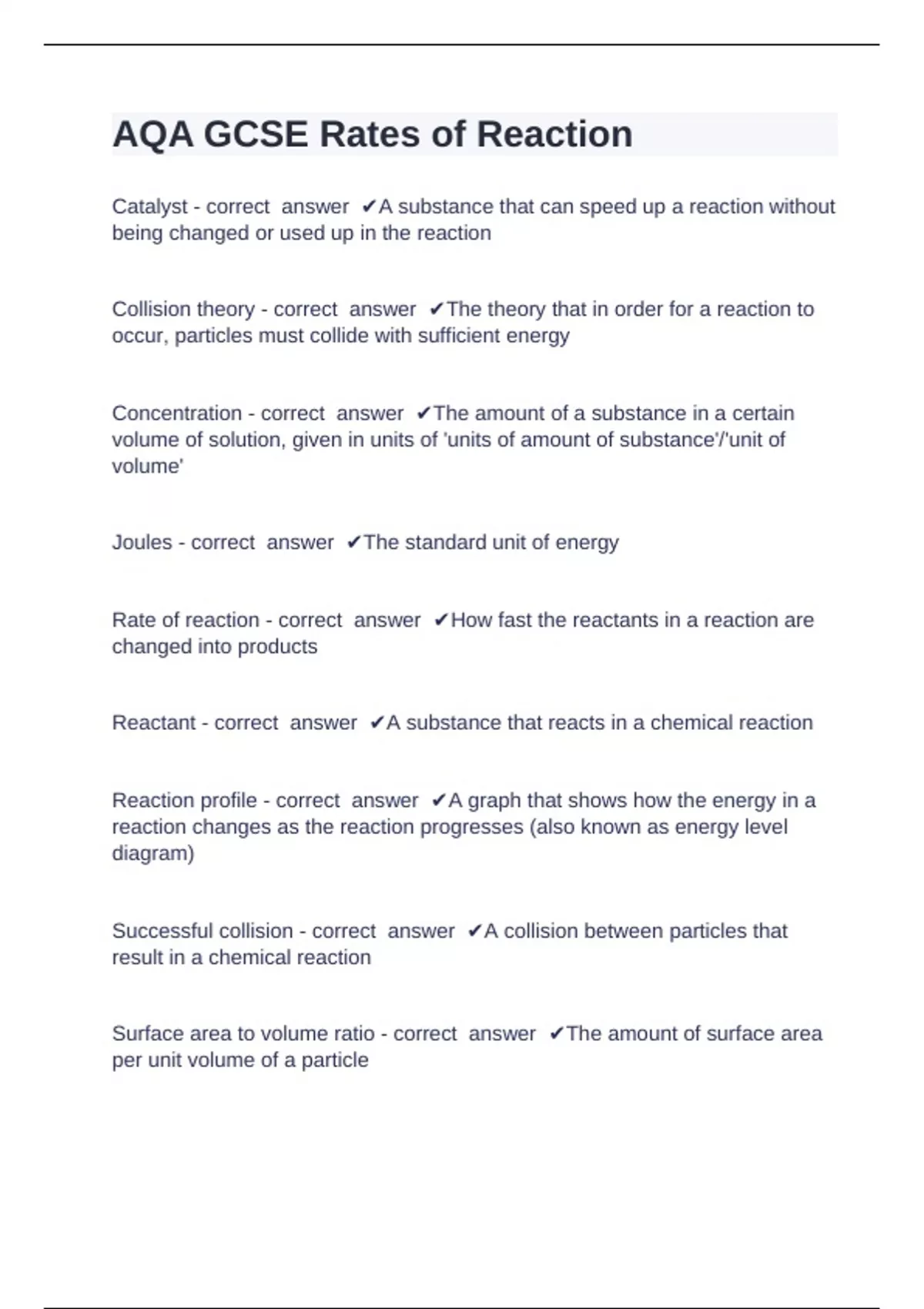 AQA GCSE Rates of Reaction

Catalyst - correct answer ✔A substance that can speed up a reaction without being changed or used up in the reaction

Collision theory - correct answer ✔The theory that in order for a reaction to occur, particles must collide with sufficient energy

Concentration - correct answer ✔The amount of a substance in a certain volume of solution, given in units of 'units of amount of substance'/'unit of volume'

Joules - correct answer ✔The standard unit of energy

Rate of reaction - correct answer ✔How fast the reactants in a reaction are changed into products

Reactant - correct answer ✔A substance that reacts in a chemical reaction

Reaction profile - correct answer ✔A graph that shows how the energy in a reaction changes as the reaction progresses (also known as energy level diagram)

Successful collision - correct answer ✔A collision between particles that result in a chemical reaction

Surface area to volume ratio - correct answer ✔The amount of surface area per unit volume of a particle